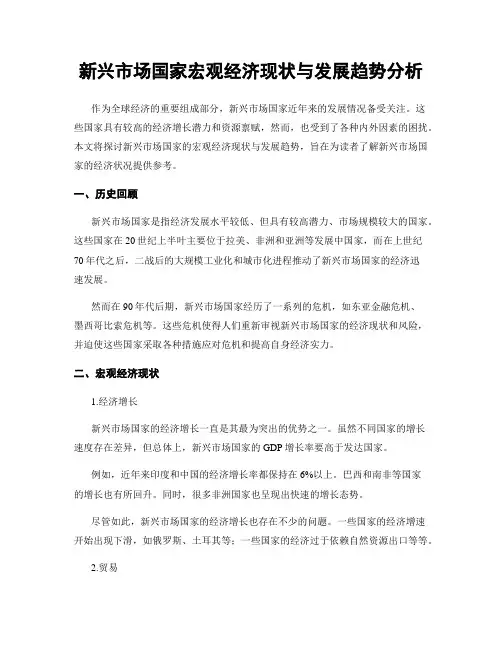 新兴市场国家宏观经济现状与发展趋势分析

作为全球经济的重要组成部分，新兴市场国家近年来的发展情况备受关注。这些国家具有较高的经济增长潜力和资源禀赋，然而，也受到了各种内外因素的困扰。本文将探讨新兴市场国家的宏观经济现状与发展趋势，旨在为读者了解新兴市场国家的经济状况提供参考。

一、历史回顾

新兴市场国家是指经济发展水平较低、但具有较高潜力、市场规模较大的国家。这些国家在20世纪上半叶主要位于拉美、非洲和亚洲等发展中国家，而在上世纪70年代之后，二战后的大规模工业化和城市化进程推动了新兴市场国家的经济迅速发展。

然而在90年代后期，新兴市场国家经历了一系列的危机，如东亚金融危机、墨西哥比索危机等。这些危机使得人们重新审视新兴市场国家的经济现状和风险，并迫使这些国家采取各种措施应对危机和提高自身经济实力。

二、宏观经济现状

1.经济增长

新兴市场国家的经济增长一直是其最为突出的优势之一。虽然不同国家的增长速度存在差异，但总体上，新兴市场国家的GDP增长率要高于发达国家。

例如，近年来印度和中国的经济增长率都保持在6%以上，巴西和南非等国家的增长也有所回升。同时，很多非洲国家也呈现出快速的增长态势。

尽管如此，新兴市场国家的经济增长也存在不少的问题。一些国家的经济增速开始出现下滑，如俄罗斯、土耳其等；一些国家的经济过于依赖自然资源出口等等。

2.贸易